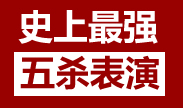 史上最强
五杀表演